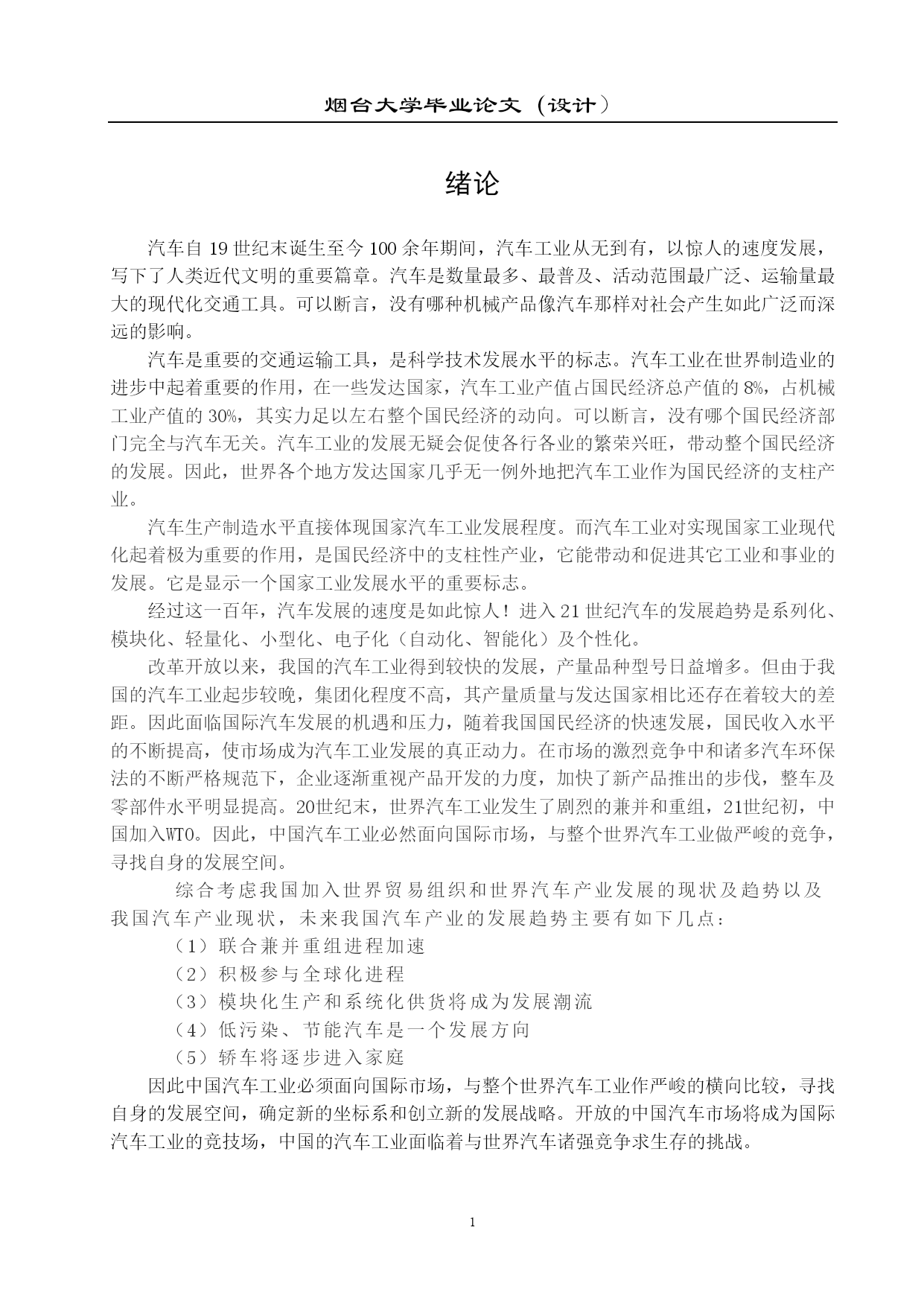 烟台大学毕业论文（设计）

绪论

汽车自 19 世纪末诞生至今 100 余年期间，汽车工业从无到有，以惊人的速度发展，写下了人类近代文明的重要篇章。汽车是数量最多、最普及、活动范围最广泛、运输量最大的现代化交通工具。可以断言，没有哪种机械产品像汽车那样对社会产生如此广泛而深远的影响。

汽车是重要的交通运输工具，是科学技术发展水平的标志。汽车工业在世界制造业的进步中起着重要的作用，在一些发达国家，汽车工业产值占国民经济总产值的 8%，占机械工业产值的 30%，其实力足以左右整个国民经济的动向。可以断言，没有哪个国民经济部门完全与汽车无关。汽车工业的发展无疑会促使各行各业的繁荣兴旺，带动整个国民经济的发展。因此，世界各个地方发达国家几乎无一例外地把汽车工业作为国民经济的支柱产业。

汽车生产制造水平直接体现国家汽车工业发展程度。而汽车工业对实现国家工业现代化起着极为重要的作用，是国民经济中的支柱性产业，它能带动和促进其它工业和事业的发展。它是显示一个国家工业发展水平的重要标志。

经过这一百年，汽车发展的速度是如此惊人！进入 21 世纪汽车的发展趋势是系列化、模块化、轻量化、小型化、电子化（自动化、智能化）及个性化。

改革开放以来，我国的汽车工业得到较快的发展，产量品种型号日益增多。但由于我国的汽车工业起步较晚，集团化程度不高，其产量质量与发达国家相比还存在着较大的差距。因此面临国际汽车发展的机遇和压力，随着我国国民经济的快速发展，国民收入水平的不断提高，使市场成为汽车工业发展的真正动力。在市场的激烈竞争中和诸多汽车环保法的不断严格规范下，企业逐渐重视产品开发的力度，加快了新产品推出的步伐，整车及零部件水平明显提高。20世纪末，世界汽车工业发生了剧烈的兼并和重组，21世纪初，中国加入WTO。因此，中国汽车工业必然面向国际市场，与整个世界汽车工业做严峻的竞争，寻找自身的发展空间。

综合考虑我国加入世界贸易组织和世界汽车产业发展的现状及趋势以及我国汽车产业现状，未来我国汽车产业的发展趋势主要有如下几点：

（1）联合兼并重组进程加速

（2）积极参与全球化进程

（3）模块化生产和系统化供货将成为发展潮流

（4）低污染、节能汽车是一个发展方向

（5）轿车将逐步进入家庭

因此中国汽车工业必须面向国际市场，与整个世界汽车工业作严峻的横向比较，寻找自身的发展空间，确定新的坐标系和创立新的发展战略。开放的中国汽车市场将成为国际汽车工业的竞技场，中国的汽车工业面临着与世界汽车诸强竞争求生存的挑战。

1